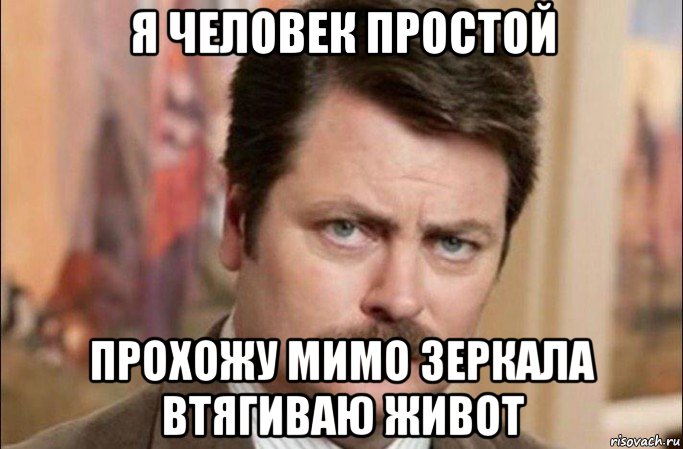 Я ЧЕЛОВЕК ПРОСТОЙ

ПРОХОЖУ МИМО ЗЕРКАЛА ВТЯГИВАЮ ЖИВОТ

risovach.ru